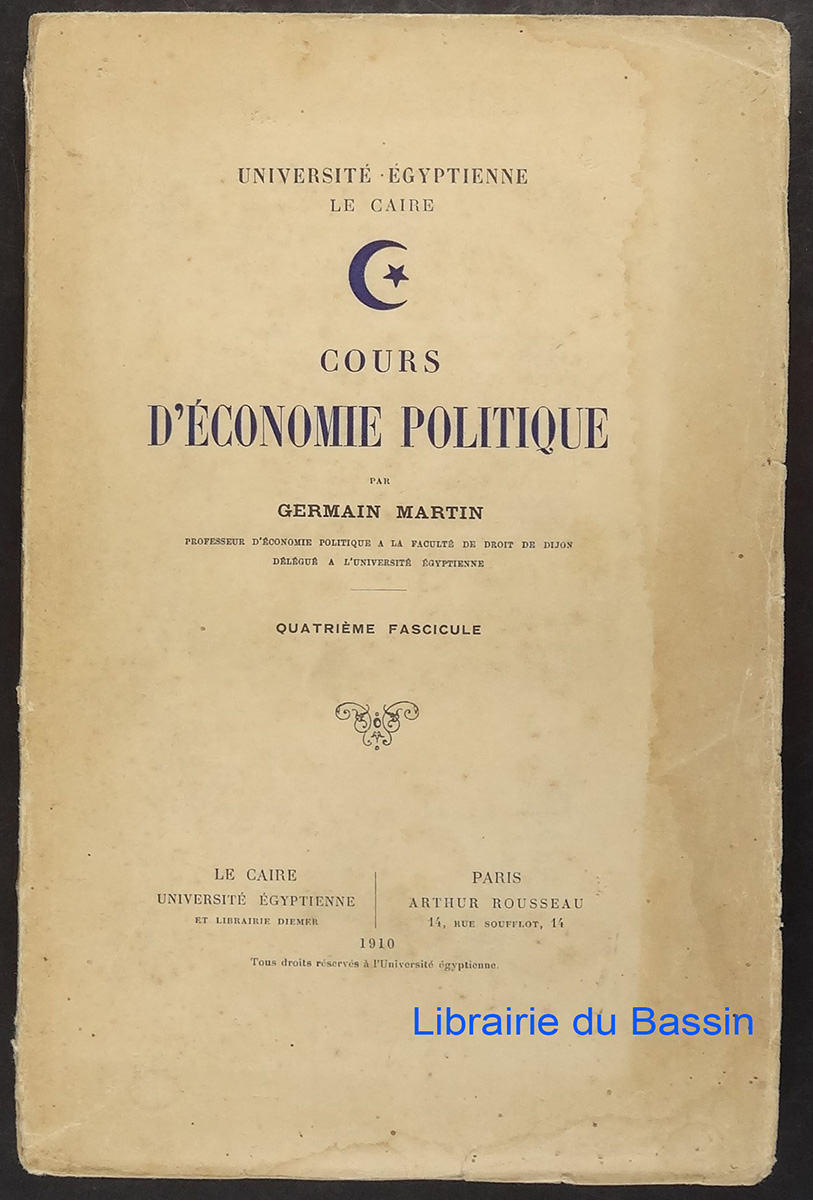 UNIVERSITÉ ÉGYPTIENNE
LE CAIRE

COURS
D'ÉCONOMIE POLITIQUE

PAR
GERMAIN MARTIN
PROFESSEUR D'ÉCONOMIE POLITIQUE A LA FACULTÉ DE DROIT DE DIJON
DÉLÉGUÉ A L'UNIVERSITÉ ÉGYPTIENNE

QUATRIÈME FASCICULE

LE CAIRE
UNIVERSITÉ ÉGYPTIENNE
ET LIBRAIRIE DIEMER

PARIS
ARTHUR ROUSSEAU
14, RUE SOUFFLOT, 14

1910
Tous droits réservés à l'Université égyptienne.

Librairie du Bassin